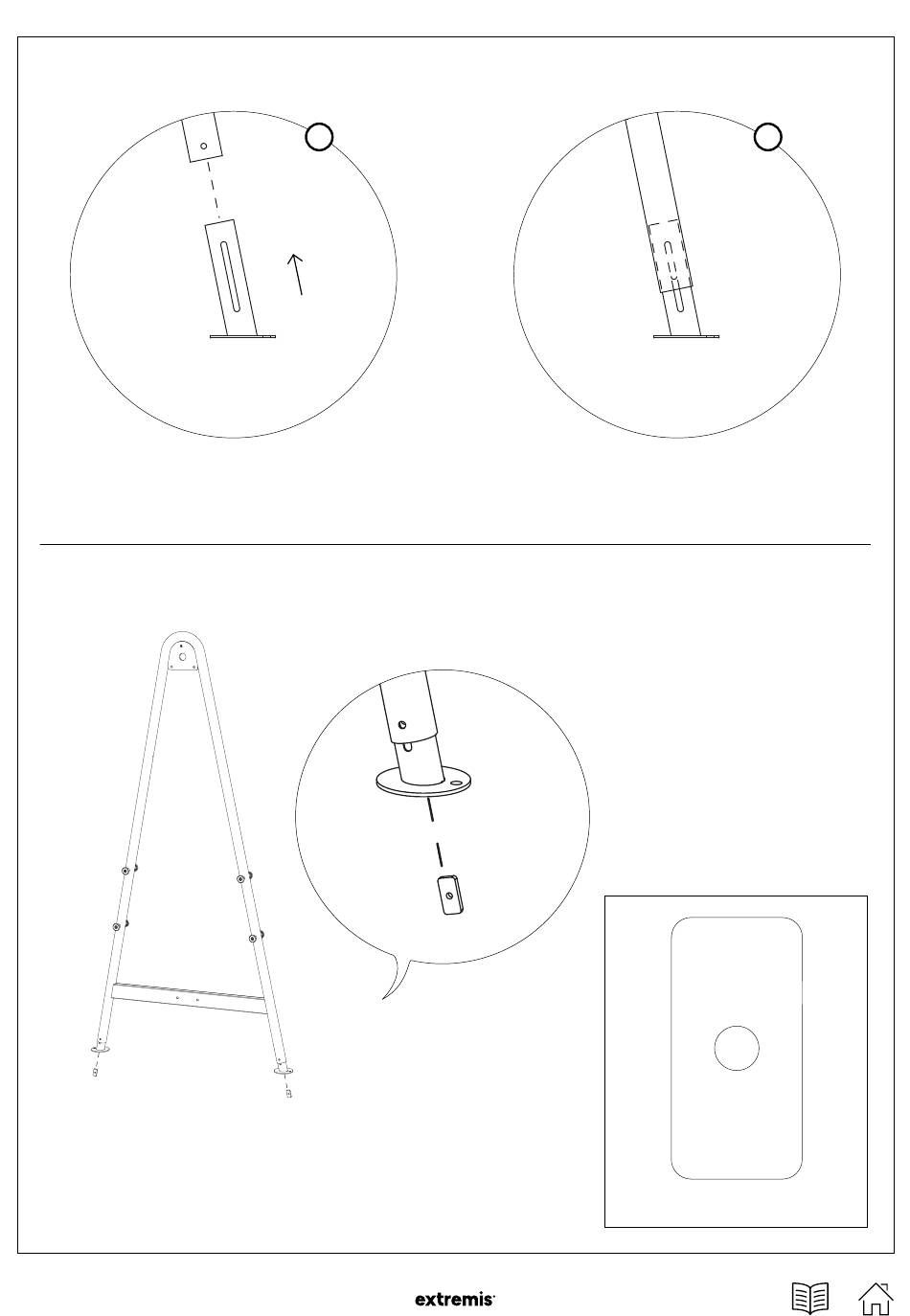 extremis